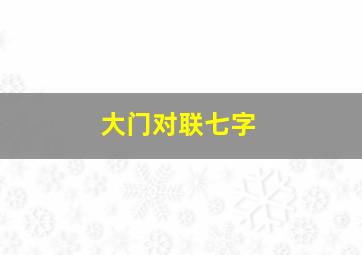 大门对联七字